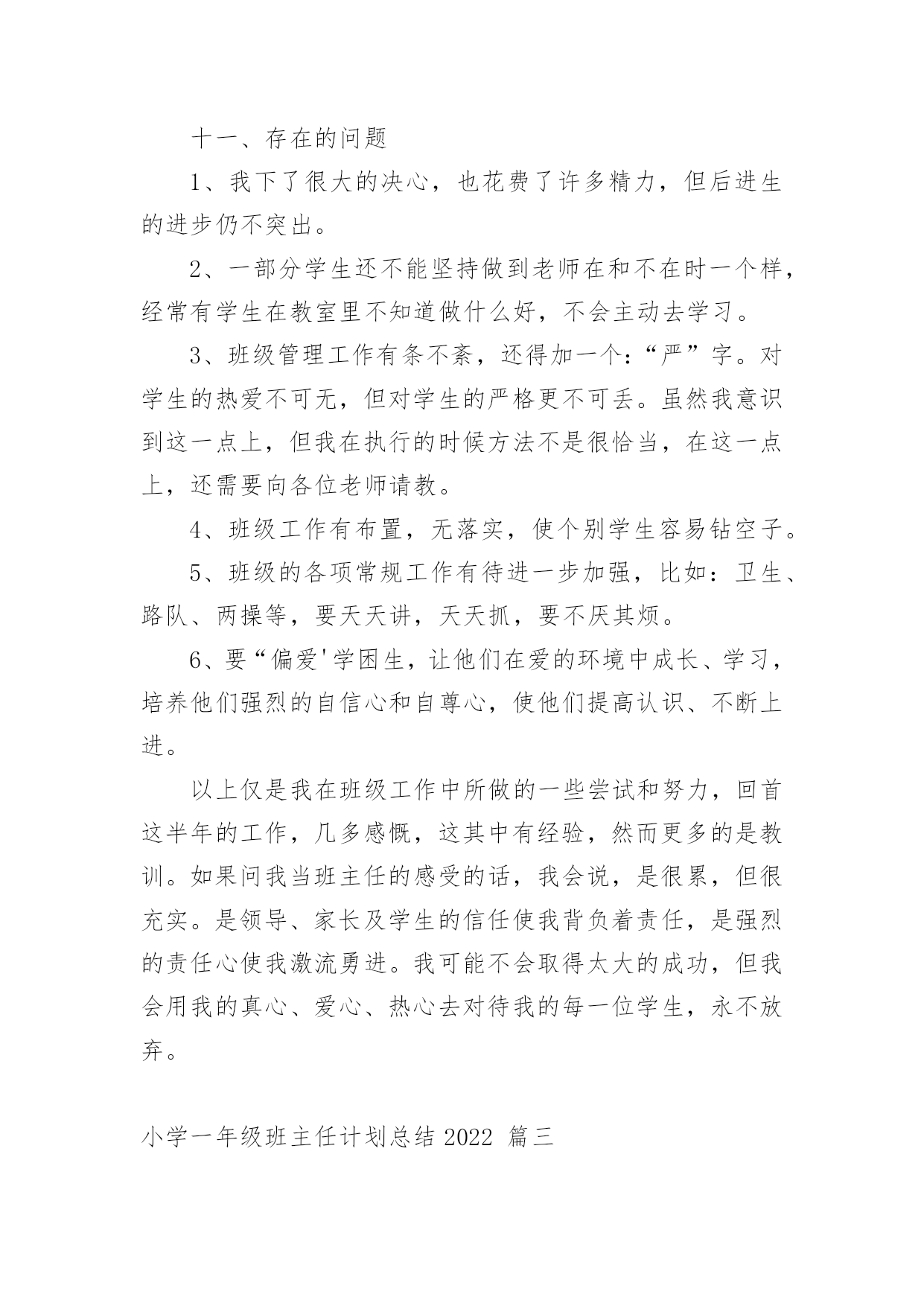 十一、存在的问题

1、我下了很大的决心，也花费了许多精力，但后进生的进步仍不突出。

2、一部分学生还不能坚持做到老师在和不在时一个样，经常有学生在教室里不知道做什么好，不会主动去学习。

3、班级管理工作有条不紊，还得加一个：“严”字。对学生的热爱不可无，但对学生的严格更不可丢。虽然我意识到这一点上，但我在执行的时候方法不是很恰当，在这一点上，还需要向各位老师请教。

4、班级工作有布置，无落实，使个别学生容易钻空子。

5、班级的各项常规工作有待进一步加强，比如：卫生、路队、两操等，要天天讲，天天抓，要不厌其烦。

6、要“偏爱'学困生，让他们在爱的环境中成长、学习，培养他们强烈的自信心和自尊心，使他们提高认识、不断上进。

以上仅是我在班级工作中所做的一些尝试和努力，回首这半年的工作，几多感慨，这其中有经验，然而更多的是教训。如果问我当班主任的感受的话，我会说，是很累，但很充实。是领导、家长及学生的信任使我背负着责任，是强烈的责任心使我激流勇进。我可能不会取得太大的成功，但我会用我的真心、爱心、热心去对待我的每一位学生，永不放弃。

小学一年级班主任计划总结 2022 篇三